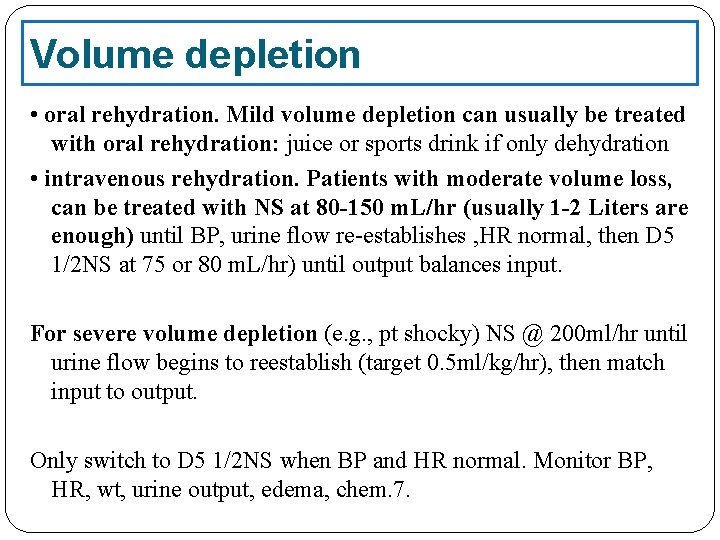 Volume depletion

• oral rehydration. Mild volume depletion can usually be treated with oral rehydration: juice or sports drink if only dehydration

• intravenous rehydration. Patients with moderate volume loss, can be treated with NS at 80-150 mL/hr (usually 1-2 Liters are enough) until BP, urine flow re-establishes ,HR normal, then D5 1/2NS at 75 or 80 mL/hr) until output balances input.

For severe volume depletion (e.g., pt shocky) NS @ 200ml/hr until urine flow begins to reestablish (target 0.5ml/kg/hr), then match input to output.

Only switch to D5 1/2NS when BP and HR normal. Monitor BP, HR, wt, urine output, edema, chem.7.